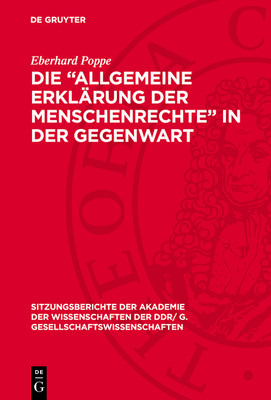 DE GRUYTER

Eberhard Poppe

DIE “ALLGEMEINE ERKLÄRUNG DER MENSCHENRECHTE” IN DER GEGENWART

SITZUNGSBERICHTE DER AKADEMIE DER WISSENSCHAFTEN DER DDR/ G. GESELLSCHAFTSWISSENSCHAFTEN

DE G